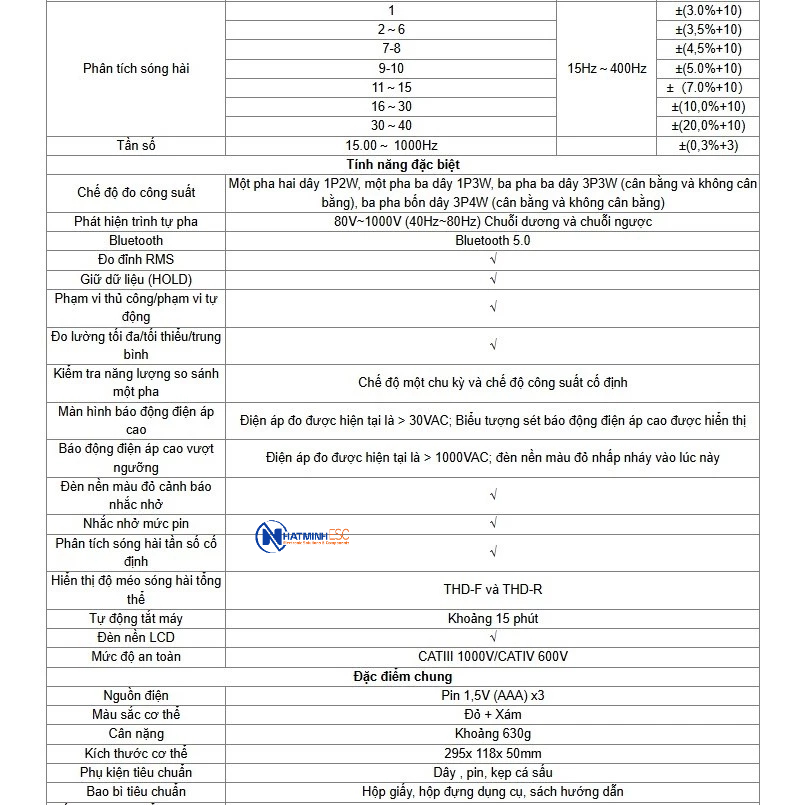 | Phân tích sóng hài | 1 | 15Hz ~ 400Hz | ±(3.0%+10) |
|---|---|---|---|
| | 2 ~ 6 | | ±(3,5%+10) |
| | 7-8 | | ±(4,5%+10) |
| | 9-10 | | ±(5.0%+10) |
| | 11 ~ 15 | | ± (7.0%+10) |
| | 16 ~ 30 | | ±(10,0%+10) |
| | 30 ~ 40 | | ±(20,0%+10) |
| Tần số | 15.00 ~ 1000Hz | | ±(0,3%+3) |

| Tính năng đặc biệt | |
|---|---|
| Chế độ đo công suất | Một pha hai dây 1P2W, một pha ba dây 1P3W, ba pha ba dây 3P3W (cân bằng và không cân bằng), ba pha bốn dây 3P4W (cân bằng và không cân bằng) |
| Phát hiện trình tự pha | 80V~1000V (40Hz~80Hz) Chuỗi dương và chuỗi ngược |
| Bluetooth | Bluetooth 5.0 |
| Đo đỉnh RMS | √ |
| Giữ dữ liệu (HOLD) | √ |
| Phạm vi thủ công/phạm vi tự động | √ |
| Đo lường tối đa/tối thiểu/trung bình | √ |
| Kiểm tra năng lượng so sánh một pha | Chế độ một chu kỳ và chế độ công suất cố định |
| Màn hình báo động điện áp cao | Điện áp đo được hiện tại là > 30VAC; Biểu tượng sét báo động điện áp cao được hiển thị |
| Báo động điện áp cao vượt ngưỡng | Điện áp đo được hiện tại là > 1000VAC; đèn nền màu đỏ nhấp nháy vào lúc này |
| Đèn nền màu đỏ cảnh báo nhắc nhở | √ |
| Nhắc nhở mức pin | √ |
| Phân tích sóng hài tần số cố định | √ |
| Hiển thị độ méo sóng hài tổng thể | THD-F và THD-R |
| Tự động tắt máy | Khoảng 15 phút |
| Đèn nền LCD | √ |
| Mức độ an toàn | CATIII 1000V/CATIV 600V |
| Đặc điểm chung | |
| Nguồn điện | Pin 1,5V (AAA) x3 |
| Màu sắc cơ thể | Đỏ + Xám |
| Cân nặng | Khoảng 630g |
| Kích thước cơ thể | 295x 118x 50mm |
| Phụ kiện tiêu chuẩn | Dây , pin, kẹp cá sấu |
| Bao bì tiêu chuẩn | Hộp giấy, hộp đựng dụng cụ, sách hướng dẫn |

NHATMINH ESC